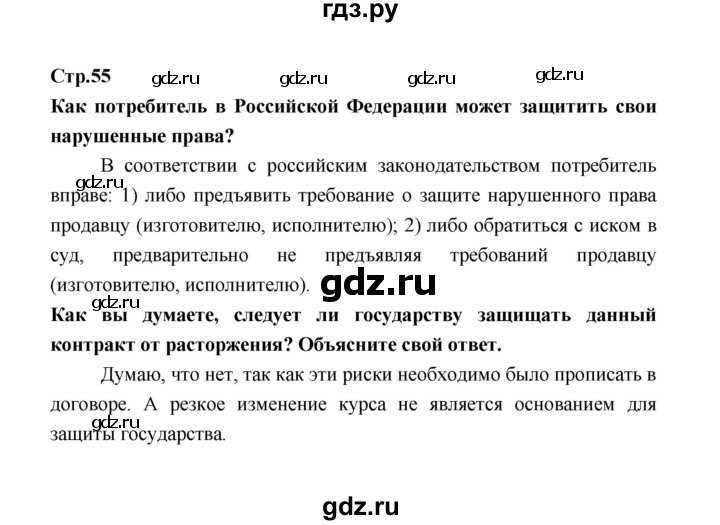 гдз.ру

Стр.55 gdz.ru gdz.ru gdz.ru gdz.ru

Как потребитель в Российской Федерации может защитить свои нарушенные права?

В соответствии с российским законодательством потребитель вправе: 1) либо предъявить требование о защите нарушенного права продавцу (изготовителю, исполнителю); 2) либо обратиться с иском в суд, предварительно не предъявляя требований продавцу (изготовителю, исполнителю). gdz.ru

gdz.ru

Как вы думаете, следует ли государству защищать данный контракт от расторжения? Объясните свой ответ.

Думаю, что нет, так как эти риски необходимо было прописать в договоре. А резкое изменение курса не является основанием для защиты государства.

gdz.ru

gdz.ru